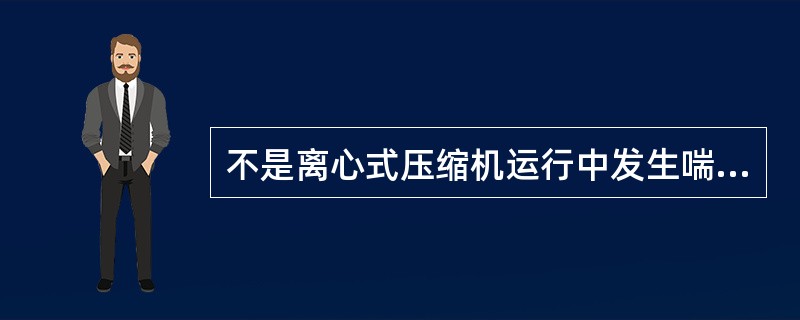 不是离心式压缩机运行中发生喘...